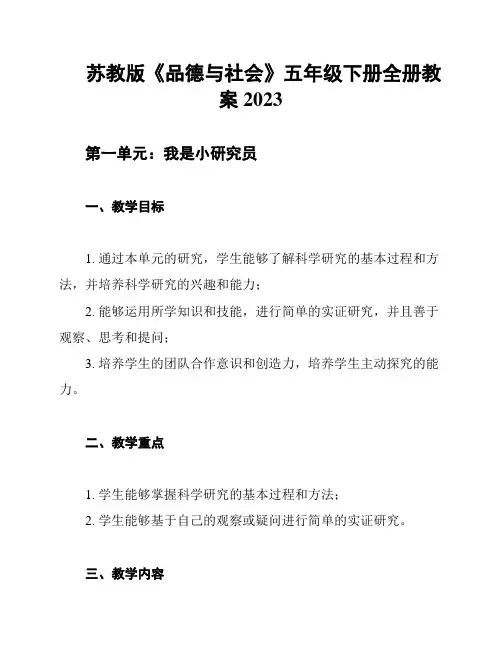 苏教版《品德与社会》五年级下册全册教案 2023

第一单元：我是小研究员

一、教学目标

1. 通过本单元的研究，学生能够了解科学研究的基本过程和方法，并培养科学研究的兴趣和能力；

2. 能够运用所学知识和技能，进行简单的实证研究，并且善于观察、思考和提问；

3. 培养学生的团队合作意识和创造力，培养学生主动探究的能力。

二、教学重点

1. 学生能够掌握科学研究的基本过程和方法；

2. 学生能够基于自己的观察或疑问进行简单的实证研究。

三、教学内容